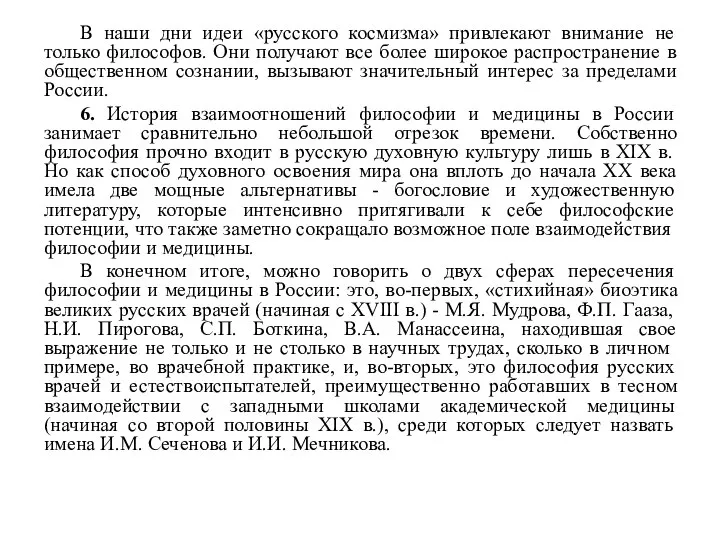 В наши дни идеи «русского космизма» привлекают внимание не только философов. Они получают все более широкое распространение в общественном сознании, вызывают значительный интерес за пределами России.

6. История взаимоотношений философии и медицины в России занимает сравнительно небольшой отрезок времени. Собственно философия прочно входит в русскую духовную культуру лишь в XIX в. Но как способ духовного освоения мира она вплоть до начала XX века имела две мощные альтернативы - богословие и художественную литературу, которые интенсивно притягивали к себе философские потенции, что также заметно сокращало возможное поле взаимодействия философии и медицины.

В конечном итоге, можно говорить о двух сферах пересечения философии и медицины в России: это, во-первых, «стихийная» биоэтика великих русских врачей (начиная с XVIII в.) - М.Я. Мудрова, Ф.П. Гааза, Н.И. Пирогова, С.П. Боткина, В.А. Манассеина, находившая свое выражение не только и не столько в научных трудах, сколько в личном примере, во врачебной практике, и, во-вторых, это философия русских врачей и естествоиспытателей, преимущественно работавших в тесном взаимодействии с западными школами академической медицины (начиная со второй половины XIX в.), среди которых следует назвать имена И.М. Сеченова и И.И. Мечникова.